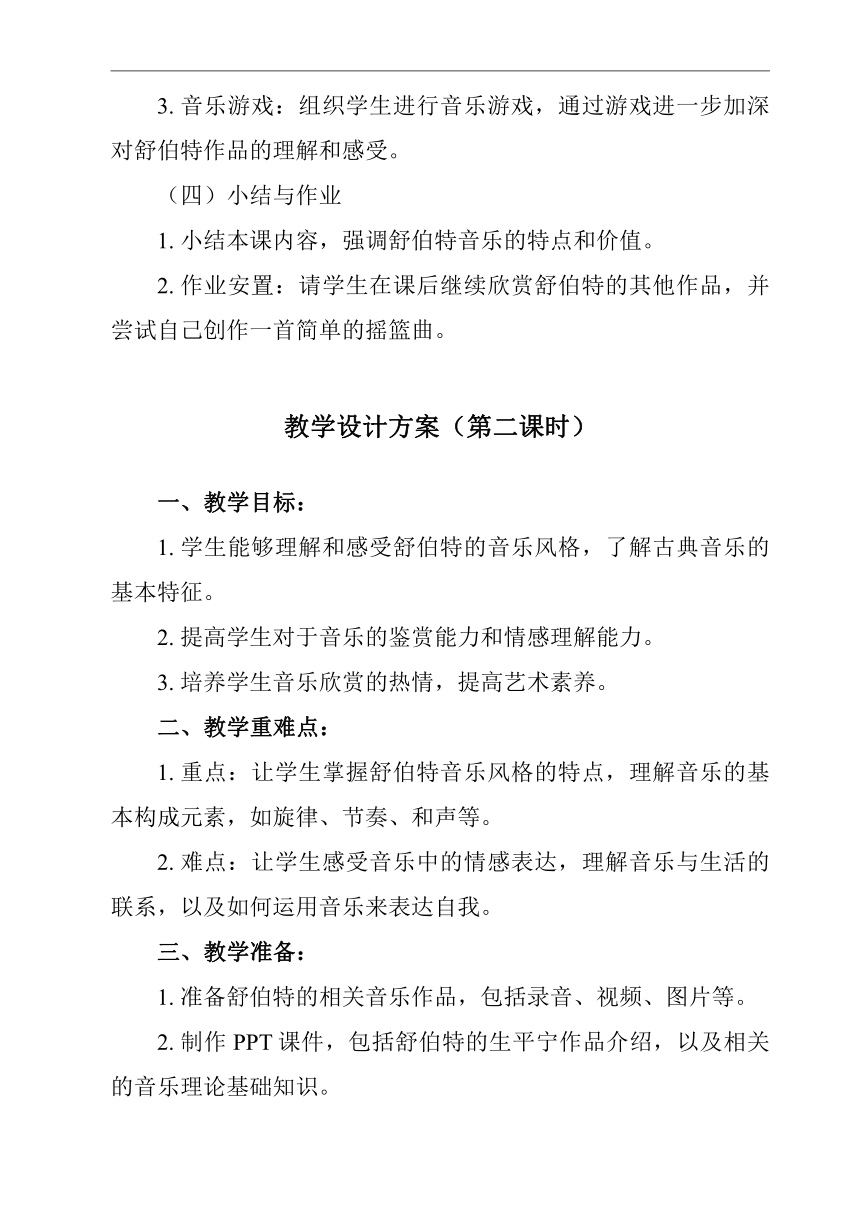 3. 音乐游戏：组织学生进行音乐游戏，通过游戏进一步加深对舒伯特作品的理解和感受。

（四）小结与作业

1. 小结本课内容，强调舒伯特音乐的特点和价值。

2. 作业安置：请学生在课后继续欣赏舒伯特的其他作品，并尝试自己创作一首简单的摇篮曲。

教学设计方案（第二课时）

一、教学目标：

1. 学生能够理解和感受舒伯特的音乐风格，了解古典音乐的基本特征。

2. 提高学生对于音乐的鉴赏能力和情感理解能力。

3. 培养学生音乐欣赏的热情，提高艺术素养。

二、教学重难点：

1. 重点：让学生掌握舒伯特音乐风格的特点，理解音乐的基本构成元素，如旋律、节奏、和声等。

2. 难点：让学生感受音乐中的情感表达，理解音乐与生活的联系，以及如何运用音乐来表达自我。

三、教学准备：

1. 准备舒伯特的相关音乐作品，包括录音、视频、图片等。

2. 制作 PPT 课件，包括舒伯特的生平宁作品介绍，以及相关的音乐理论基础知识。